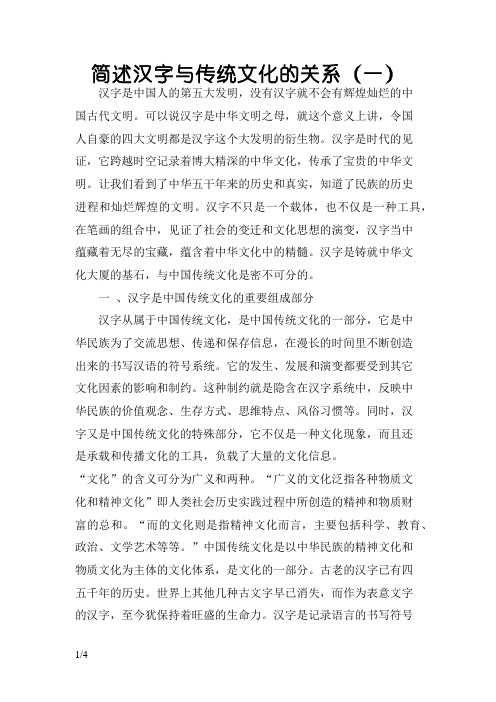 简述汉字与传统文化的关系（一）

汉字是中国人的第五大发明，没有汉字就不会有辉煌灿烂的中国古代文明。可以说汉字是中华文明之母，就这个意义上讲，令国人自豪的四大文明都是汉字这个大发明的衍生物。汉字是时代的见证，它跨越时空记录着博大精深的中华文化，传承了宝贵的中华文明。让我们看到了中华五千年来的历史和真实，知道了民族的历史进程和灿烂辉煌的文明。汉字不只是一个载体，也不仅是一种工具，在笔画的组合中，见证了社会的变迁和文化思想的演变，汉字当中蕴藏着无尽的宝藏，蕴含着中华文化中的精髓。汉字是铸就中华文化大厦的基石，与中国传统文化是密不可分的。

一 、汉字是中国传统文化的重要组成部分

汉字从属于中国传统文化，是中国传统文化的一部分，它是中华民族为了交流思想、传递和保存信息，在漫长的时间里不断创造出来的书写汉语的符号系统。它的发生、发展和演变都要受到其它文化因素的影响和制约。这种制约就是隐含在汉字系统中，反映中华民族的价值观念、生存方式、思维特点、风俗习惯等。同时，汉字又是中国传统文化的特殊部分，它不仅是一种文化现象，而且还是承载和传播文化的工具，负载了大量的文化信息。

“文化”的含义可分为广义和两种。“广义的文化泛指各种物质文化和精神文化”即人类社会历史实践过程中所创造的精神和物质财富的总和。“而的文化则是指精神文化而言，主要包括科学、教育、政治、文学艺术等等。”中国传统文化是以中华民族的精神文化和物质文化为主体的文化体系，是文化的一部分。古老的汉字已有四五千年的历史。世界上其他几种古文字早已消失，而作为表意文字的汉字，至今犹保持着旺盛的生命力。汉字是记录语言的书写符号

1/4